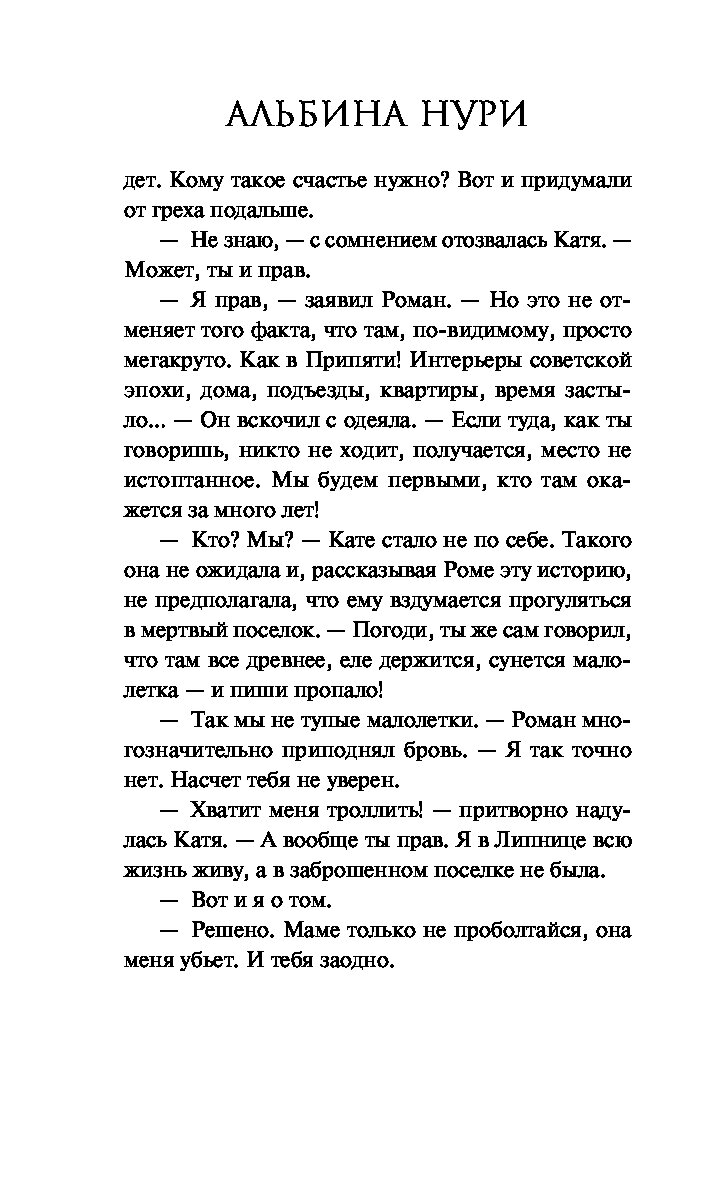 АЛЬБИНА НУРИ

дет. Кому такое счастье нужно? Вот и придумали от греха подальше.

— Не знаю, — с сомнением отозвалась Катя. — Может, ты и прав.

— Я прав, — заявил Роман. — Но это не отменяет того факта, что там, по-видимому, просто мегакруто. Как в Припяти! Интерьеры советской эпохи, дома, подъезды, квартиры, время застыло... — Он вскочил с одеяла. — Если туда, как ты говоришь, никто не ходит, получается, место не истоптанное. Мы будем первыми, кто там окажется за много лет!

— Кто? Мы? — Кате стало не по себе. Такого она не ожидала и, рассказывая Роме эту историю, не предполагала, что ему вздумается прогуляться в мертвый поселок. — Погоди, ты же сам говорил, что там все древнее, еле держится, сунется малолетка — и пиши пропало!

— Так мы не тупые малолетки. — Роман многозначительно приподнял бровь. — Я так точно нет. Насчет тебя не уверен.

— Хватит меня троллить! — притворно надулась Катя. — А вообще ты прав. Я в Липнице всю жизнь живу, а в заброшенном поселке не была.

— Вот и я о том.

— Решено. Маме только не проболтайся, она меня убьет. И тебя заодно.